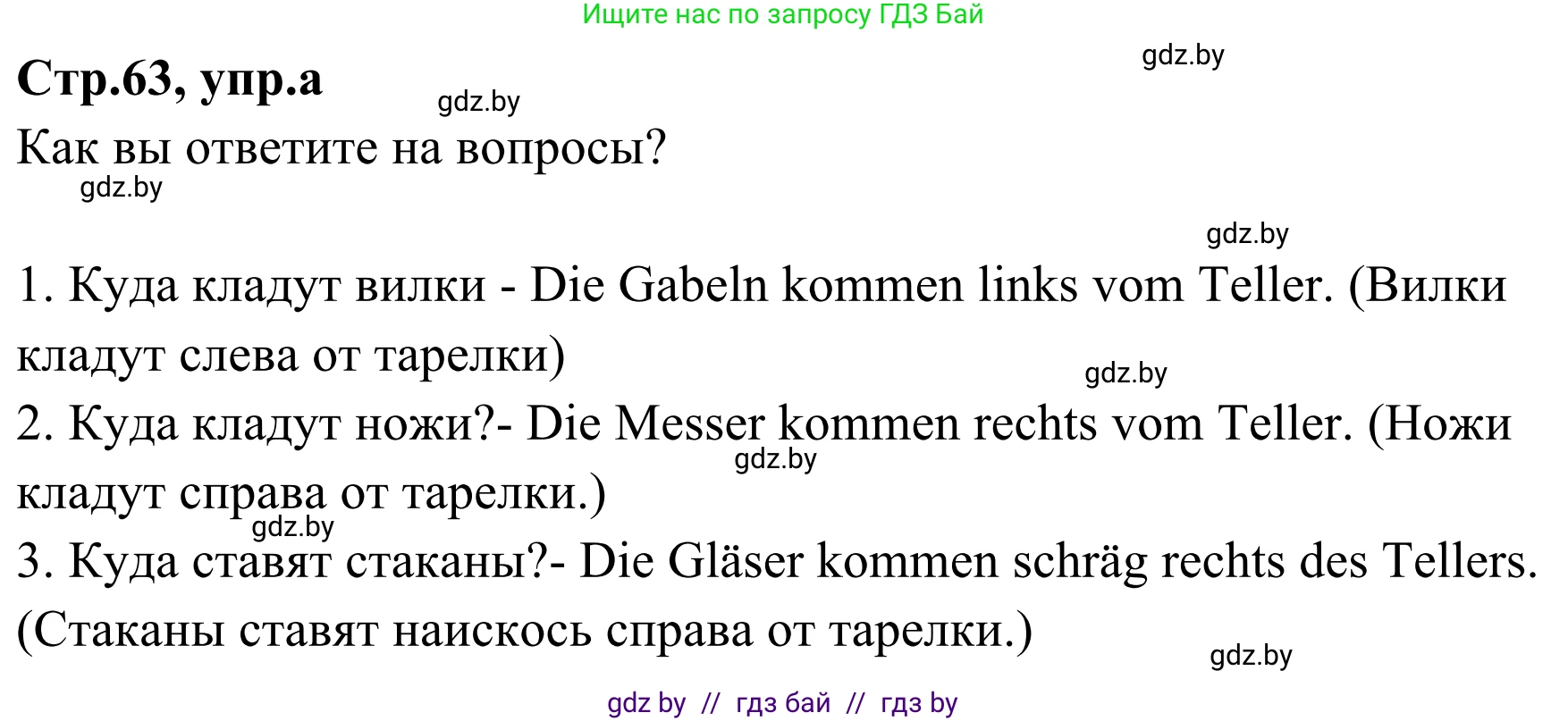 Ищите нас по запросу ГДЗ Бай

gdz.by

Стр.63, упр.а

gdz.by

Как вы ответите на вопросы?

gdz.by

gdz.by

1. Куда кладут вилки - Die Gabeln kommen links vom Teller. (Вилки кладут слева от тарелки)

gdz.by

2. Куда кладут ножи?- Die Messer kommen rechts vom Teller. (Ножи кладут справа от тарелки.)

gdz.by

gdz.by

3. Куда ставят стаканы?- Die Gläser kommen schräg rechts des Tellers. (Стаканы ставят наискось справа от тарелки.)

gdz.by

gdz by // гдз бай // гдз by